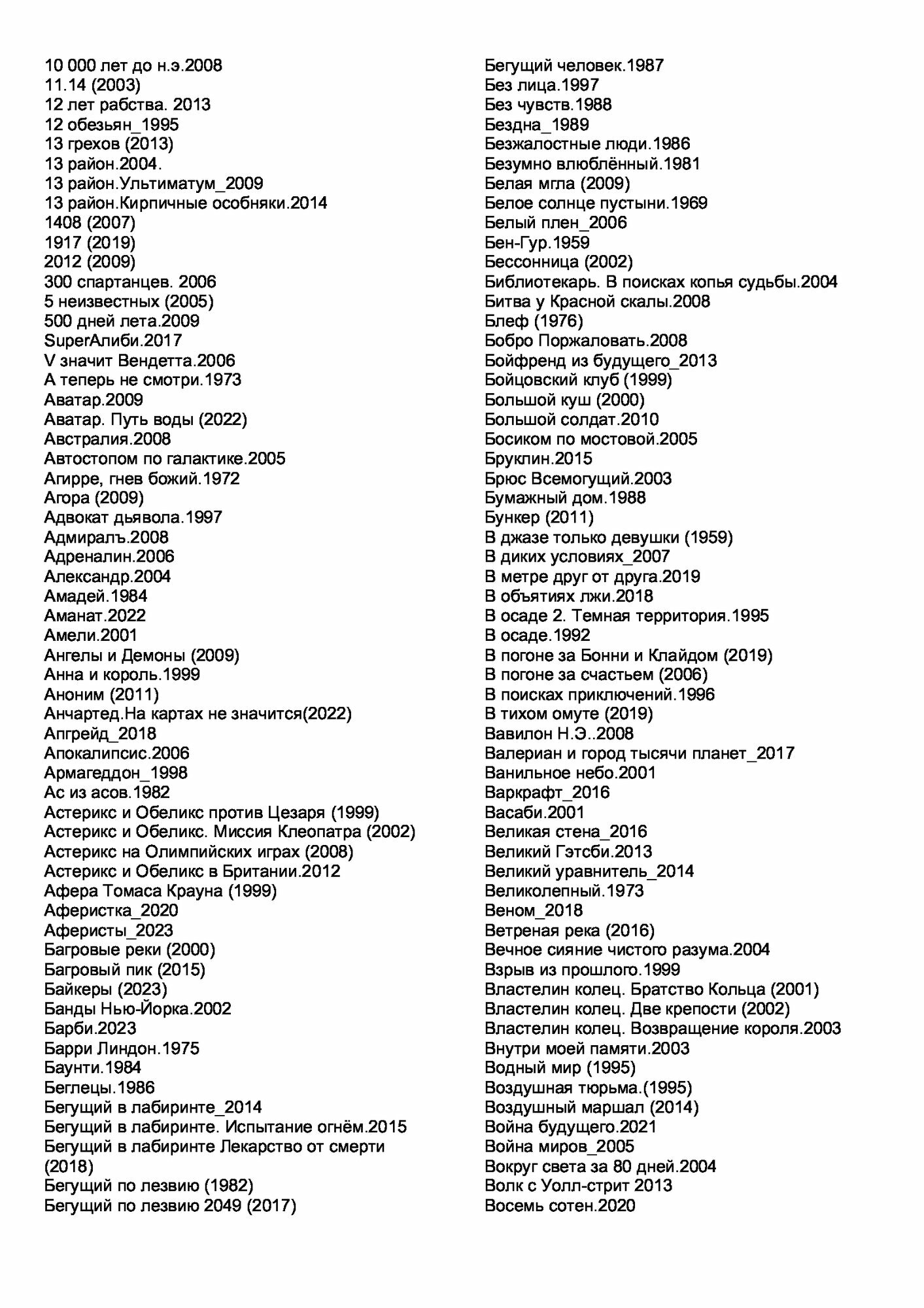 10 000 лет до н.э.2008
11.14 (2003)
12 лет рабства. 2013
12 обезьян_1995
13 грехов (2013)
13 район.2004.
13 район.Ультиматум_2009
13 район.Кирпичные особняки.2014
1408 (2007)
1917 (2019)
2012 (2009)
300 спартанцев. 2006
5 неизвестных (2005)
500 дней лета.2009
SuperАлиби.2017
V значит Вендетта.2006
А теперь не смотри.1973
Аватар.2009
Аватар. Путь воды (2022)
Австралия.2008
Автостопом по галактике.2005
Агирре, гнев божий.1972
Агора (2009)
Адвокат дьявола.1997
Адмиралъ.2008
Адреналин.2006
Александр.2004
Амадей.1984
Аманат.2022
Амели.2001
Ангелы и Демоны (2009)
Анна и король.1999
Аноним (2011)
Анчартед.На картах не значится(2022)
Апгрейд_2018
Апокалипсис.2006
Армагеддон_1998
Ас из асов.1982
Астерикс и Обеликс против Цезаря (1999)
Астерикс и Обеликс. Миссия Клеопатра (2002)
Астерикс на Олимпийских играх (2008)
Астерикс и Обеликс в Британии.2012
Афера Томаса Крауна (1999)
Аферистка_2020
Аферисты_2023
Багровые реки (2000)
Багровый пик (2015)
Байкеры (2023)
Банды Нью-Йорка.2002
Барби.2023
Барри Линдон.1975
Баунти.1984
Беглецы.1986
Бегущий в лабиринте_2014
Бегущий в лабиринте. Испытание огнём.2015
Бегущий в лабиринте Лекарство от смерти (2018)
Бегущий по лезвию (1982)
Бегущий по лезвию 2049 (2017)

Бегущий человек.1987
Без лица.1997
Без чувств.1988
Бездна_1989
Безжалостные люди.1986
Безумно влюблённый.1981
Белая мгла (2009)
Белое солнце пустыни.1969
Белый плен_2006
Бен-Гур.1959
Бессонница (2002)
Библиотекарь. В поисках копья судьбы.2004
Битва у Красной скалы.2008
Блеф (1976)
Бобро Поржаловать.2008
Бойфренд из будущего_2013
Бойцовский клуб (1999)
Большой куш (2000)
Большой солдат.2010
Босиком по мостовой.2005
Бруклин.2015
Брюс Всемогущий.2003
Бумажный дом.1988
Бункер (2011)
В джазе только девушки (1959)
В диких условиях_2007
В метре друг от друга.2019
В объятиях лжи.2018
В осаде 2. Темная территория.1995
В осаде.1992
В погоне за Бонни и Клайдом (2019)
В погоне за счастьем (2006)
В поисках приключений.1996
В тихом омуте (2019)
Вавилон Н.Э..2008
Валериан и город тысячи планет_2017
Ванильное небо.2001
Варкрафт_2016
Васаби.2001
Великая стена_2016
Великий Гэтсби.2013
Великий уравнитель_2014
Великолепный.1973
Веном_2018
Ветреная река (2016)
Вечное сияние чистого разума.2004
Взрыв из прошлого.1999
Властелин колец. Братство Кольца (2001)
Властелин колец. Две крепости (2002)
Властелин колец. Возвращение короля.2003
Внутри моей памяти.2003
Водный мир (1995)
Воздушная тюрьма.(1995)
Воздушный маршал (2014)
Война будущего.2021
Война миров_2005
Вокруг света за 80 дней.2004
Волк с Уолл-стрит 2013
Восемь сотен.2020